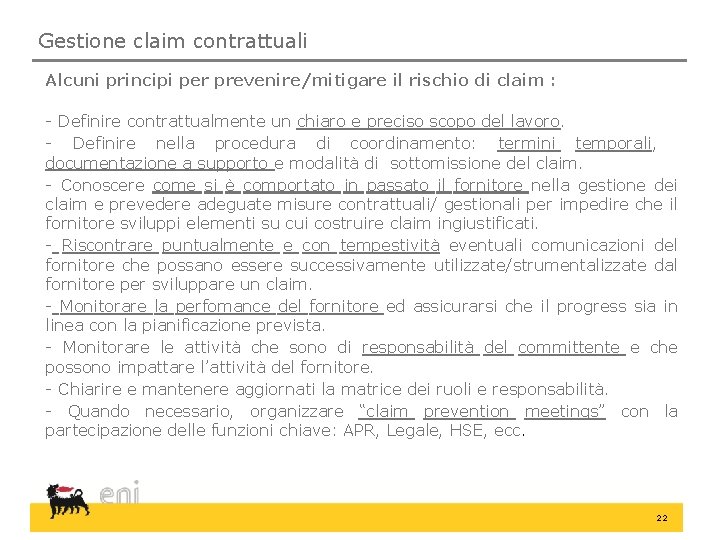 Gestione claim contrattuali

Alcuni principi per prevenire/mitigare il rischio di claim :

- Definire contrattualmente un chiaro e preciso scopo del lavoro.
- Definire nella procedura di coordinamento: termini temporali, documentazione a supporto e modalità di sottomissione del claim.
- Conoscere come si è comportato in passato il fornitore nella gestione dei claim e prevedere adeguate misure contrattuali/ gestionali per impedire che il fornitore sviluppi elementi su cui costruire claim ingiustificati.
- Riscontrare puntualmente e con tempestività eventuali comunicazioni del fornitore che possano essere successivamente utilizzate/strumentalizzate dal fornitore per sviluppare un claim.
- Monitorare la perfomance del fornitore ed assicurarsi che il progress sia in linea con la pianificazione prevista.
- Monitorare le attività che sono di responsabilità del committente e che possono impattare l'attività del fornitore.
- Chiarire e mantenere aggiornati la matrice dei ruoli e responsabilità.
- Quando necessario, organizzare "claim prevention meetings" con la partecipazione delle funzioni chiave: APR, Legale, HSE, ecc.

eni

22